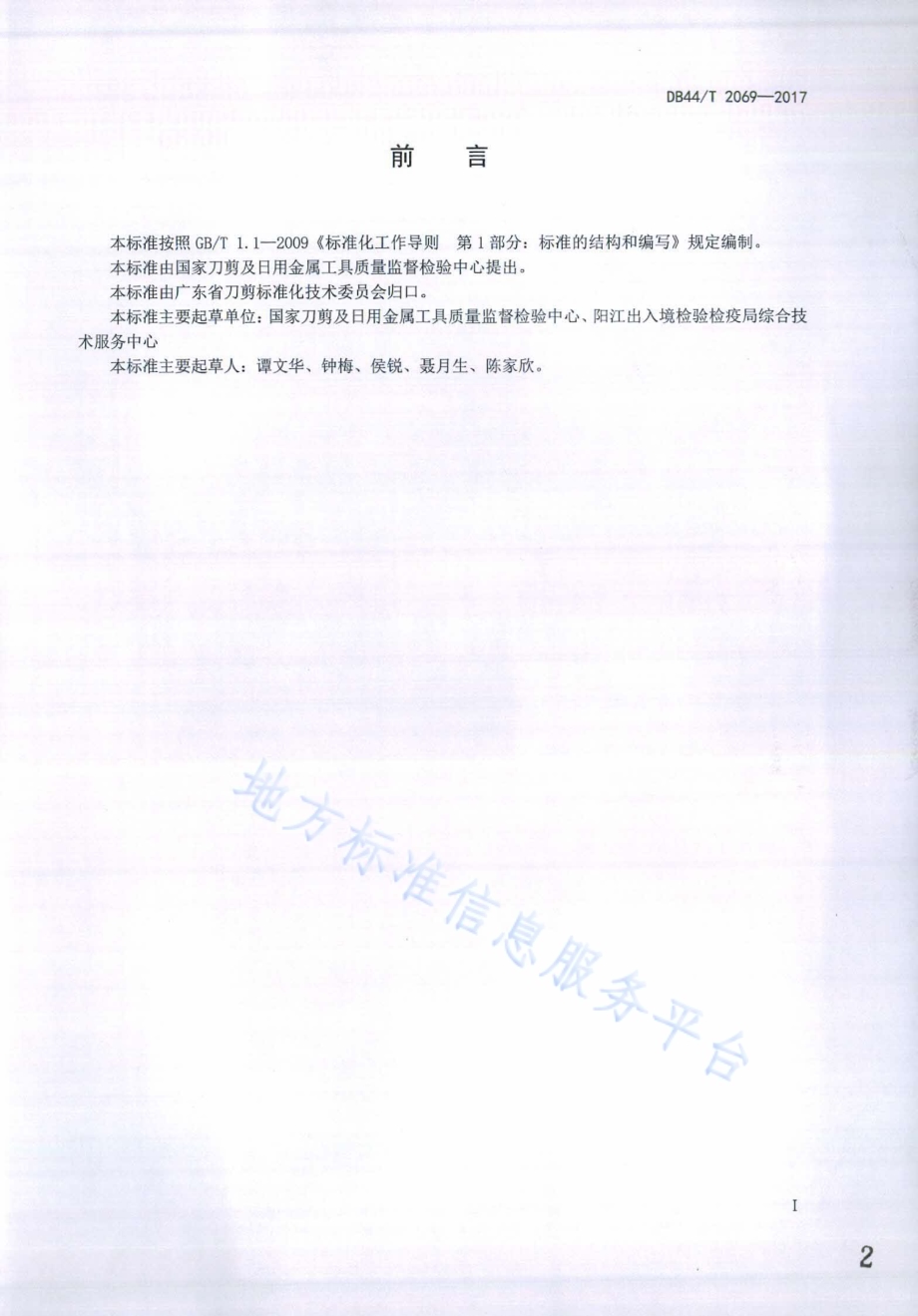 DB44/T 2069—2017

前　言

本标准按照 GB/T 1.1—2009《标准化工作导则　第 1 部分：标准的结构和编写》规定编制。

本标准由国家刀剪及日用金属工具质量监督检验中心提出。

本标准由广东省刀剪标准化技术委员会归口。

本标准主要起草单位：国家刀剪及日用金属工具质量监督检验中心、阳江出入境检验检疫局综合技术服务中心

本标准主要起草人：谭文华、钟梅、侯锐、聂月生、陈家欣。

地方标准信息服务平台

I

2